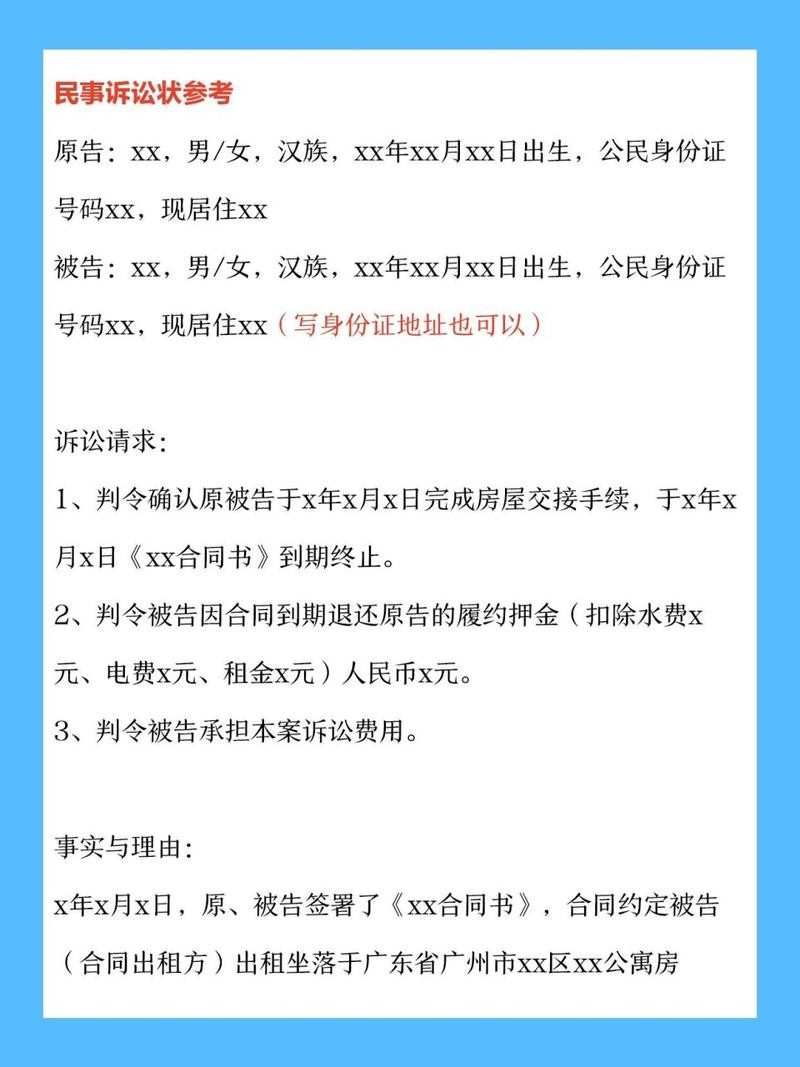 民事诉讼状参考

原告：xx，男/女，汉族，xx年xx月xx日出生，公民身份证号码xx，现居住xx

被告：xx，男/女，汉族，xx年xx月xx日出生，公民身份证号码xx，现居住xx（写身份证地址也可以）

诉讼请求：

1、判令确认原被告于x年x月x日完成房屋交接手续，于x年x月x日《xx合同书》到期终止。

2、判令被告因合同到期退还原告的履约押金（扣除水费x元、电费x元、租金x元）人民币x元。

3、判令被告承担本案诉讼费用。

事实与理由：

x年x月x日，原、被告签署了《xx合同书》，合同约定被告（合同出租方）出租坐落于广东省广州市xx区xx公寓房